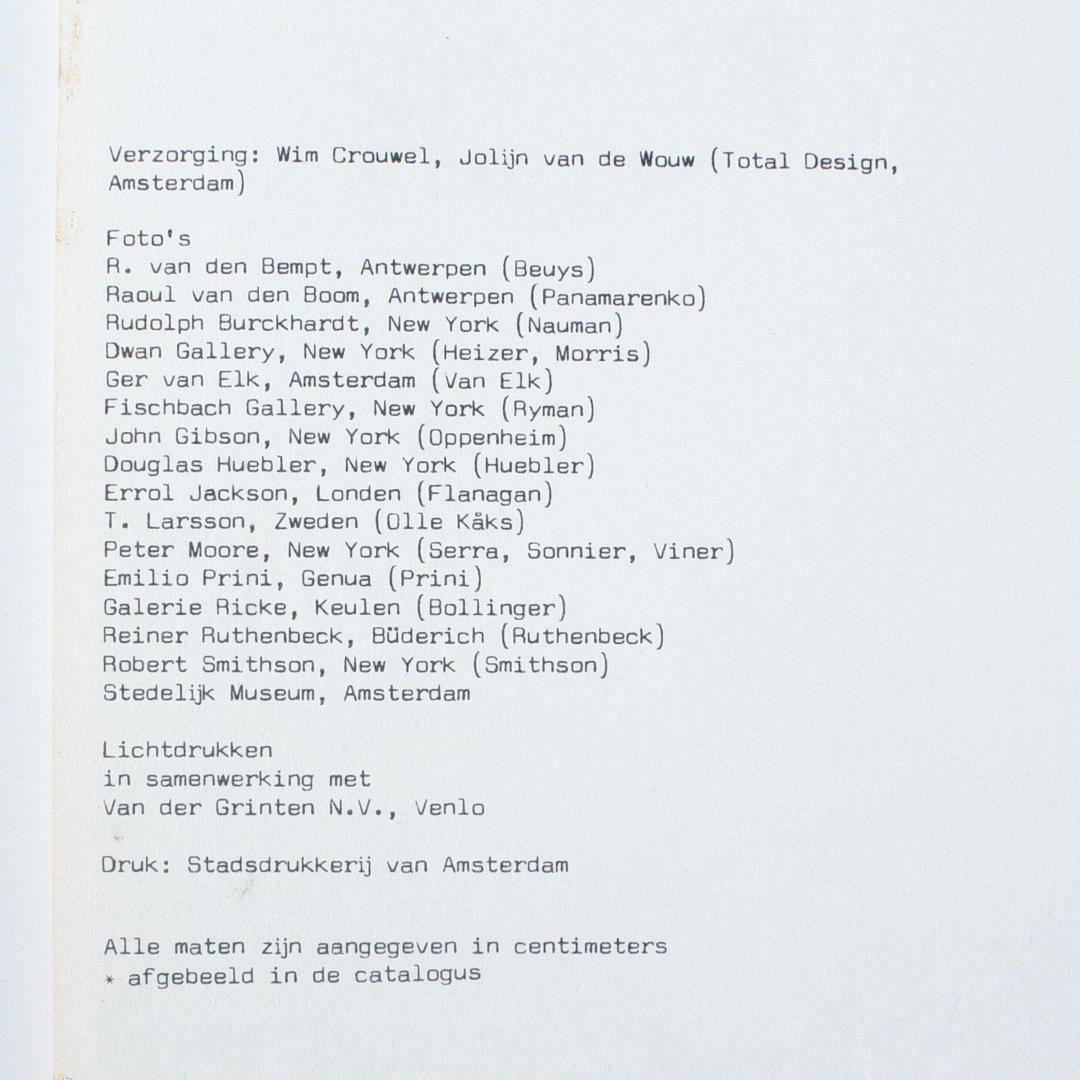 Verzorging: Wim Crouwel, Jolijn van de Wouw (Total Design, Amsterdam)

Foto's
R. van den Bempt, Antwerpen (Beuys)
Raoul van den Boom, Antwerpen (Panamarenko)
Rudolph Burckhardt, New York (Nauman)
Dwan Gallery, New York (Heizer, Morris)
Ger van Elk, Amsterdam (Van Elk)
Fischbach Gallery, New York (Ryman)
John Gibson, New York (Oppenheim)
Douglas Huebler, New York (Huebler)
Errol Jackson, Londen (Flanagan)
T. Larsson, Zweden (Olle Kåks)
Peter Moore, New York (Serra, Sonnier, Viner)
Emilio Prini, Genua (Prini)
Galerie Ricke, Keulen (Bollinger)
Reiner Ruthenbeck, Büderich (Ruthenbeck)
Robert Smithson, New York (Smithson)
Stedelijk Museum, Amsterdam

Lichtdrukken
in samenwerking met
Van der Grinten N.V., Venlo

Druk: Stadsdrukkerij van Amsterdam

Alle maten zijn aangegeven in centimeters
* afgebeeld in de catalogus